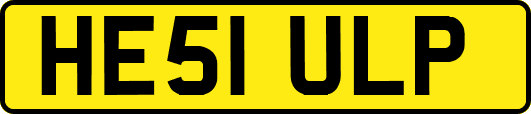 HE51 ULP